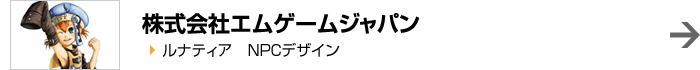 株式会社エムゲームジャパン

ルナティア　NPCデザイン